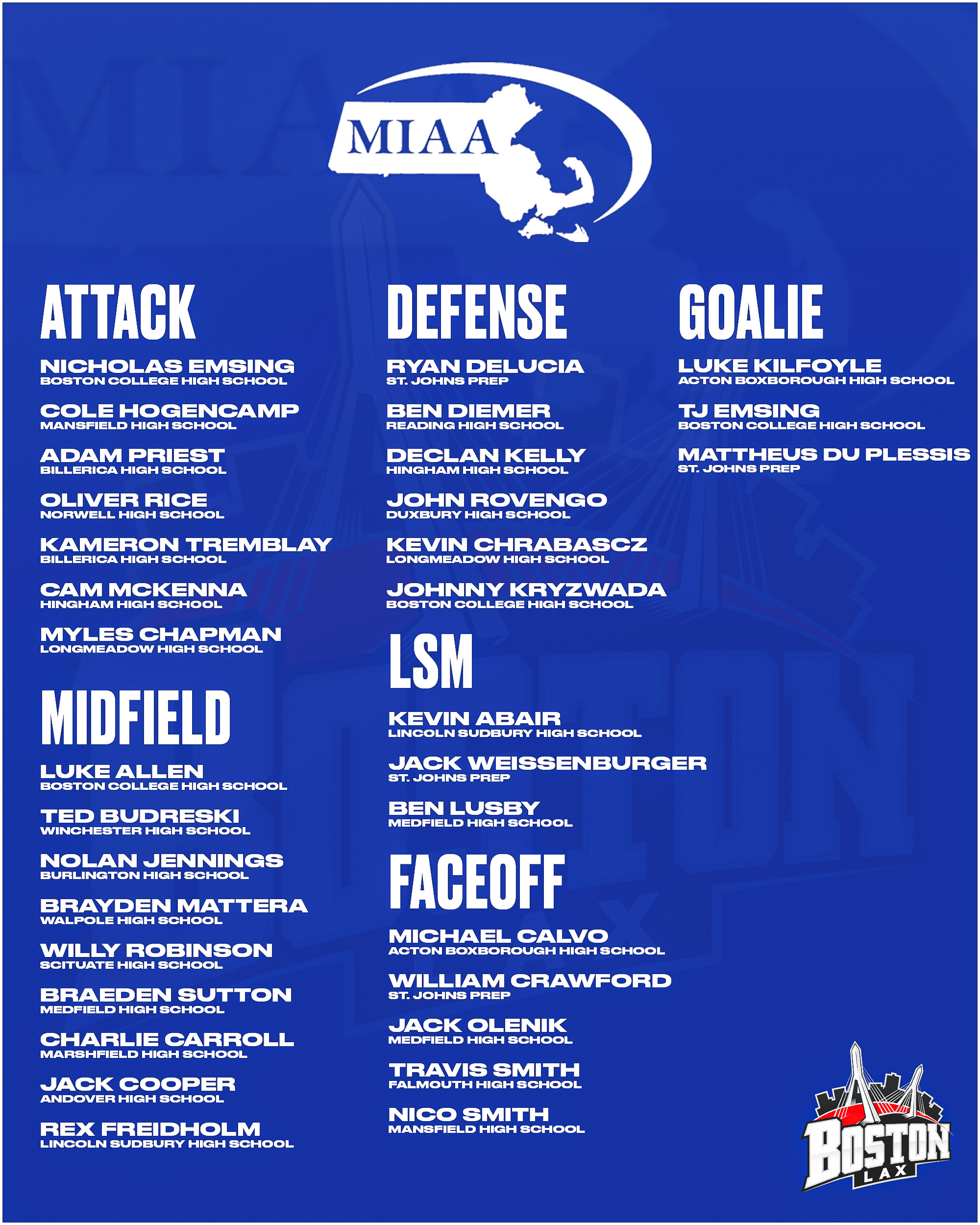 MIAA

ATTACK

NICHOLAS EMSING
BOSTON COLLEGE HIGH SCHOOL

COLE HOGENCAMP
MANSFIELD HIGH SCHOOL

ADAM PRIEST
BILLERICA HIGH SCHOOL

OLIVER RICE
NORWELL HIGH SCHOOL

KAMERON TREMBLAY
BILLERICA HIGH SCHOOL

CAM MCKENNA
HINGHAM HIGH SCHOOL

MYLES CHAPMAN
LONGMEADOW HIGH SCHOOL

MIDFIELD

LUKE ALLEN
BOSTON COLLEGE HIGH SCHOOL

TED BUDRESKI
WINCHESTER HIGH SCHOOL

NOLAN JENNINGS
BURLINGTON HIGH SCHOOL

BRAYDEN MATTERA
WALPOLE HIGH SCHOOL

WILLY ROBINSON
SCITUATE HIGH SCHOOL

BRAEDEN SUTTON
MEDFIELD HIGH SCHOOL

CHARLIE CARROLL
MARSHFIELD HIGH SCHOOL

JACK COOPER
ANDOVER HIGH SCHOOL

REX FREIDHOLM
LINCOLN SUDBURY HIGH SCHOOL

DEFENSE

RYAN DELUCIA
ST. JOHNS PREP

BEN DIEMER
READING HIGH SCHOOL

DECLAN KELLY
HINGHAM HIGH SCHOOL

JOHN ROVENGO
DUXBURY HIGH SCHOOL

KEVIN CHRABASCZ
LONGMEADOW HIGH SCHOOL

JOHNNY KRYZWADA
BOSTON COLLEGE HIGH SCHOOL

LSM

KEVIN ABAIR
LINCOLN SUDBURY HIGH SCHOOL

JACK WEISSENBURGER
ST. JOHNS PREP

BEN LUSBY
MEDFIELD HIGH SCHOOL

FACEOFF

MICHAEL CALVO
ACTON BOXBOROUGH HIGH SCHOOL

WILLIAM CRAWFORD
ST. JOHNS PREP

JACK OLENIK
MEDFIELD HIGH SCHOOL

TRAVIS SMITH
FALMOUTH HIGH SCHOOL

NICO SMITH
MANSFIELD HIGH SCHOOL

GOALIE

LUKE KILFOYLE
ACTON BOXBOROUGH HIGH SCHOOL

TJ EMSING
BOSTON COLLEGE HIGH SCHOOL

MATTHEUS DU PLESSIS
ST. JOHNS PREP

BOSTON
LAX